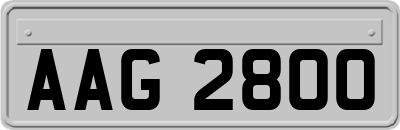 AAG 2800